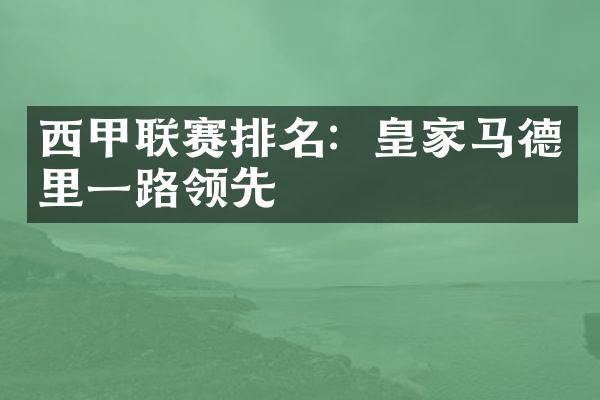 西甲联赛排名：皇家马德里一路领先